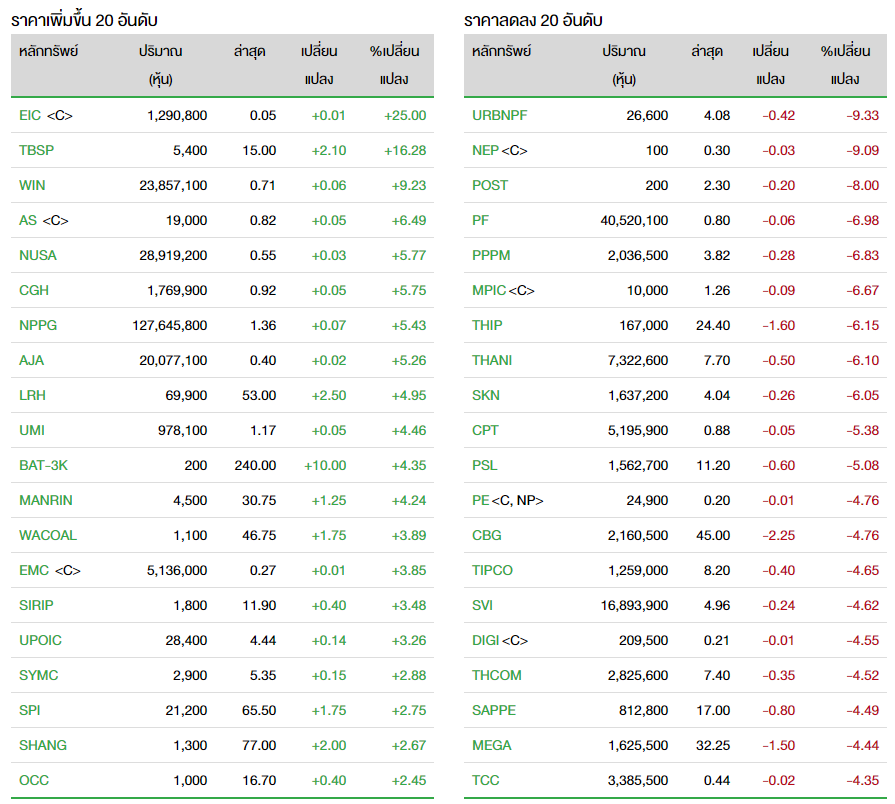 ราคาเพิ่มขึ้น 20 อันดับ

| หลักทรัพย์ | ปริมาณ (หุ้น) | ล่าสุด | เปลี่ยนแปลง | %เปลี่ยนแปลง |
|---|---|---|---|---|
| EIC <C> | 1,290,800 | 0.05 | +0.01 | +25.00 |
| TBSP | 5,400 | 15.00 | +2.10 | +16.28 |
| WIN | 23,857,100 | 0.71 | +0.06 | +9.23 |
| AS <C> | 19,000 | 0.82 | +0.05 | +6.49 |
| NUSA | 28,919,200 | 0.55 | +0.03 | +5.77 |
| CGH | 1,769,900 | 0.92 | +0.05 | +5.75 |
| NPPG | 127,645,800 | 1.36 | +0.07 | +5.43 |
| AJA | 20,077,100 | 0.40 | +0.02 | +5.26 |
| LRH | 69,900 | 53.00 | +2.50 | +4.95 |
| UMI | 978,100 | 1.17 | +0.05 | +4.46 |
| BAT-3K | 200 | 240.00 | +10.00 | +4.35 |
| MANRIN | 4,500 | 30.75 | +1.25 | +4.24 |
| WACOAL | 1,100 | 46.75 | +1.75 | +3.89 |
| EMC <C> | 5,136,000 | 0.27 | +0.01 | +3.85 |
| SIRIP | 1,800 | 11.90 | +0.40 | +3.48 |
| UPOIC | 28,400 | 4.44 | +0.14 | +3.26 |
| SYMC | 2,900 | 5.35 | +0.15 | +2.88 |
| SPI | 21,200 | 65.50 | +1.75 | +2.75 |
| SHANG | 1,300 | 77.00 | +2.00 | +2.67 |
| OCC | 1,000 | 16.70 | +0.40 | +2.45 |

ราคาลดลง 20 อันดับ

| หลักทรัพย์ | ปริมาณ (หุ้น) | ล่าสุด | เปลี่ยนแปลง | %เปลี่ยนแปลง |
|---|---|---|---|---|
| URBNPF | 26,600 | 4.08 | -0.42 | -9.33 |
| NEP <C> | 100 | 0.30 | -0.03 | -9.09 |
| POST | 200 | 2.30 | -0.20 | -8.00 |
| PF | 40,520,100 | 0.80 | -0.06 | -6.98 |
| PPPM | 2,036,500 | 3.82 | -0.28 | -6.83 |
| MPIC <C> | 10,000 | 1.26 | -0.09 | -6.67 |
| THIP | 167,000 | 24.40 | -1.60 | -6.15 |
| THANI | 7,322,600 | 7.70 | -0.50 | -6.10 |
| SKN | 1,637,200 | 4.04 | -0.26 | -6.05 |
| CPT | 5,195,900 | 0.88 | -0.05 | -5.38 |
| PSL | 1,562,700 | 11.20 | -0.60 | -5.08 |
| PE <C, NP> | 24,900 | 0.20 | -0.01 | -4.76 |
| CBG | 2,160,500 | 45.00 | -2.25 | -4.76 |
| TIPCO | 1,259,000 | 8.20 | -0.40 | -4.65 |
| SVI | 16,893,900 | 4.96 | -0.24 | -4.62 |
| DIGI <C> | 209,500 | 0.21 | -0.01 | -4.55 |
| THCOM | 2,825,600 | 7.40 | -0.35 | -4.52 |
| SAPPE | 812,800 | 17.00 | -0.80 | -4.49 |
| MEGA | 1,625,500 | 32.25 | -1.50 | -4.44 |
| TCC | 3,385,500 | 0.44 | -0.02 | -4.35 |